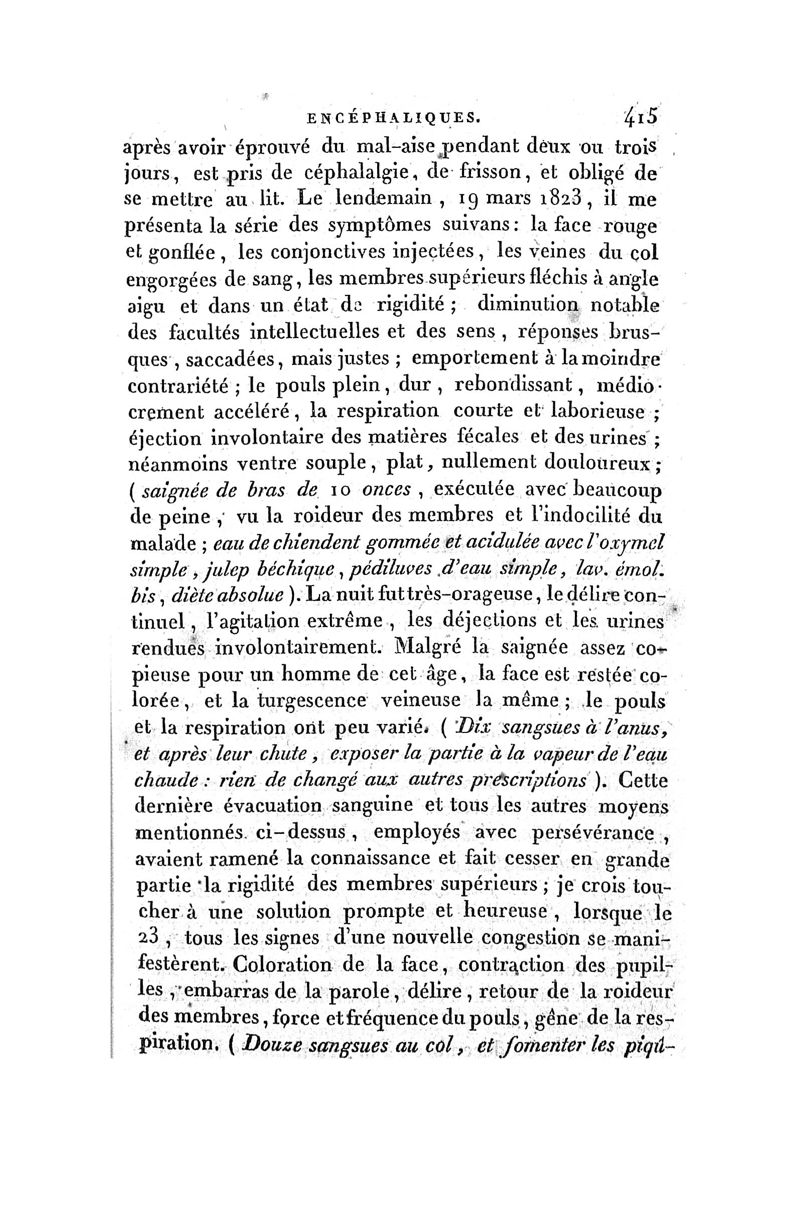 ENCÉPHALIQUES. 415

après avoir éprouvé du mal-aise pendant deux ou trois jours, est pris de céphalalgie, de frisson, et obligé de se mettre au lit. Le lendemain, 19 mars 1823, il me présenta la série des symptômes suivans: la face rouge et gonflée, les conjonctives injectées, les veines du col engorgées de sang, les membres supérieurs fléchis à angle aigu et dans un état de rigidité; diminution notable des facultés intellectuelles et des sens, réponses brusques, saccadées, mais justes; emportement à la moindre contrariété; le pouls plein, dur, rebondissant, médiocrement accéléré, la respiration courte et laborieuse; éjection involontaire des matières fécales et des urines; néanmoins ventre souple, plat, nullement douloureux; (saignée de bras de 10 onces, exécutée avec beaucoup de peine, vu la roideur des membres et l'indocilité du malade; eau de chiendent gommée et acidulée avec l'oxymel simple, julep béchique, pédiluves d'eau simple, lav. émol. bis, diète absolue). La nuit fut très-orageuse, le délire continuel, l'agitation extrême, les déjections et les urines rendues involontairement. Malgré la saignée assez copieuse pour un homme de cet âge, la face est restée colorée, et la turgescence veineuse la même; le pouls et la respiration ont peu varié. (Dix sangsues à l'anus, et après leur chute, exposer la partie à la vapeur de l'eau chaude: rien de changé aux autres prescriptions). Cette dernière évacuation sanguine et tous les autres moyens mentionnés ci-dessus, employés avec persévérance, avaient ramené la connaissance et fait cesser en grande partie la rigidité des membres supérieurs; je crois toucher à une solution prompte et heureuse, lorsque le 23, tous les signes d'une nouvelle congestion se manifestèrent. Coloration de la face, contraction des pupilles, embarras de la parole, délire, retour de la roideur des membres, force et fréquence du pouls, gêne de la respiration. (Douze sangsues au col, et fomenter les piqû-